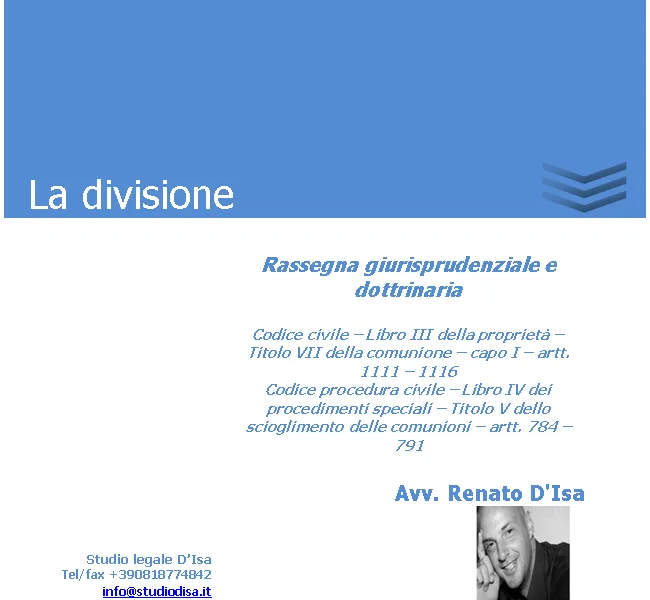 La divisione

Rassegna giurisprudenziale e dottrinaria

Codice civile – Libro III della proprietà – Titolo VII della comunione – capo I – artt. 1111 – 1116
Codice procedura civile – Libro IV dei procedimenti speciali – Titolo V dello scioglimento delle comunioni – artt. 784 – 791

Avv. Renato D'Isa

Studio legale D'Isa
Tel/fax +390818774842
info@studiodisa.it